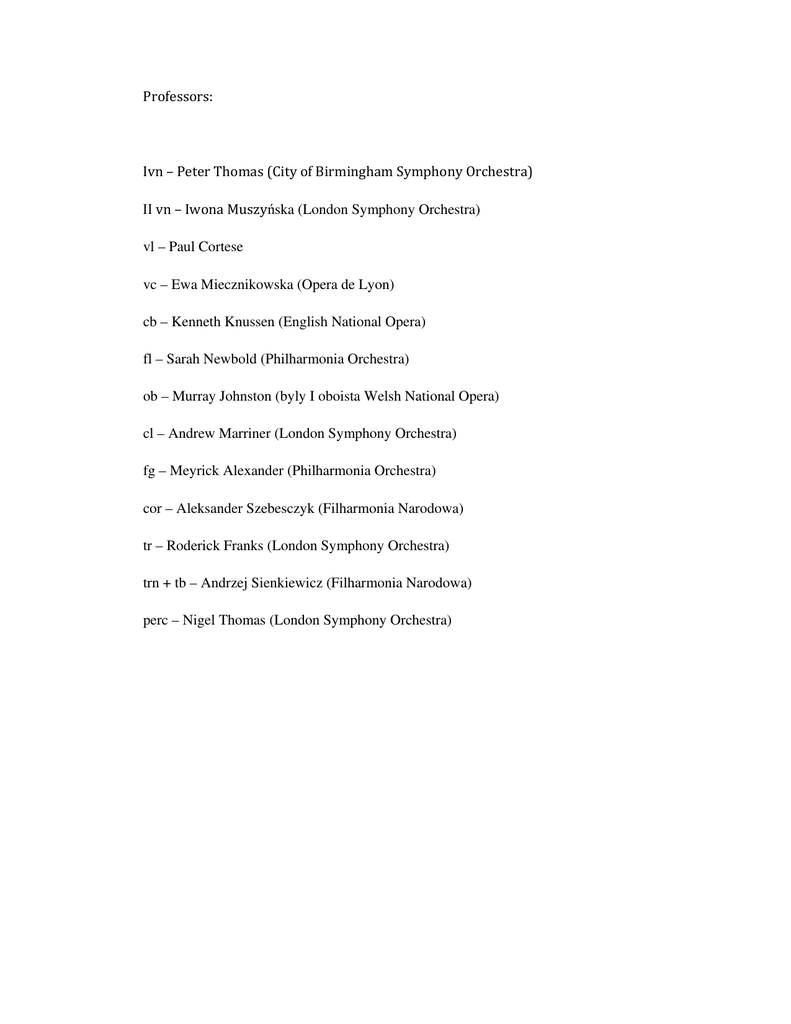 Professors:

Ivn – Peter Thomas (City of Birmingham Symphony Orchestra)

II vn – Iwona Muszyńska (London Symphony Orchestra)

vl – Paul Cortese

vc – Ewa Miecznikowska (Opera de Lyon)

cb – Kenneth Knussen (English National Opera)

fl – Sarah Newbold (Philharmonia Orchestra)

ob – Murray Johnston (byly I oboista Welsh National Opera)

cl – Andrew Marriner (London Symphony Orchestra)

fg – Meyrick Alexander (Philharmonia Orchestra)

cor – Aleksander Szebesczyk (Filharmonia Narodowa)

tr – Roderick Franks (London Symphony Orchestra)

trn + tb – Andrzej Sienkiewicz (Filharmonia Narodowa)

perc – Nigel Thomas (London Symphony Orchestra)